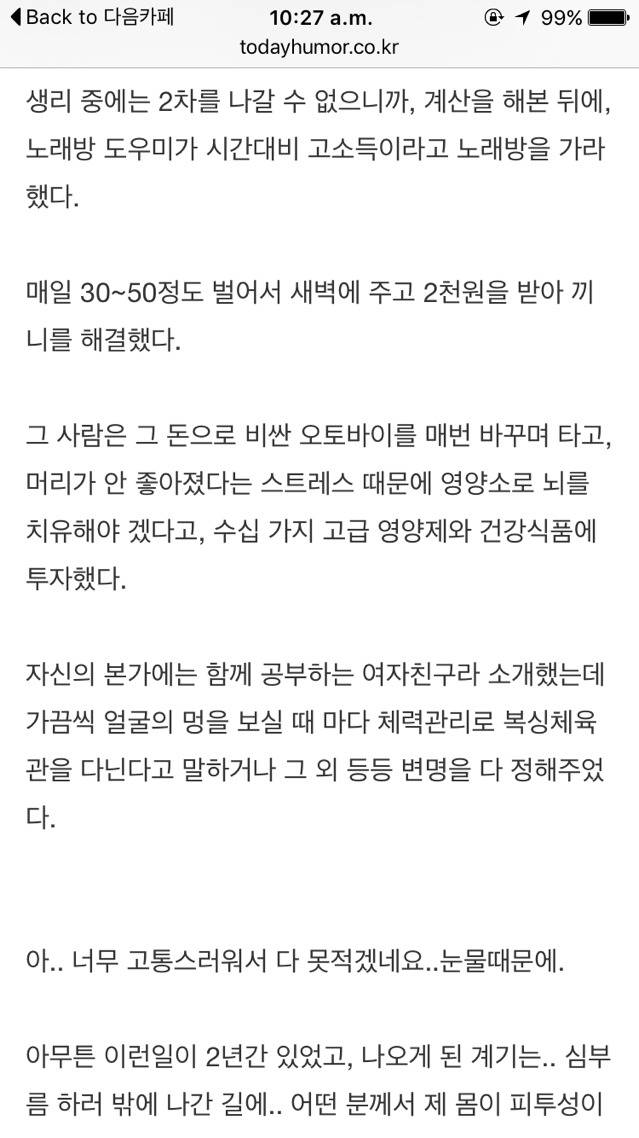 ◀ Back to 다음카페 10:27 a.m. 99%
todayhumor.co.kr

생리 중에는 2차를 나갈 수 없으니까, 계산을 해본 뒤에, 노래방 도우미가 시간대비 고소득이라고 노래방을 가라 했다.

매일 30~50정도 벌어서 새벽에 주고 2천원을 받아 끼니를 해결했다.

그 사람은 그 돈으로 비싼 오토바이를 매번 바꾸며 타고, 머리가 안 좋아졌다는 스트레스 때문에 영양소로 뇌를 치유해야 겠다고, 수십 가지 고급 영양제와 건강식품에 투자했다.

자신의 본가에는 함께 공부하는 여자친구라 소개했는데 가끔씩 얼굴의 멍을 보실 때 마다 체력관리로 복싱체육관을 다닌다고 말하거나 그 외 등등 변명을 다 정해주었다.

아.. 너무 고통스러워서 다 못적겠네요..눈물때문에.

아무튼 이런일이 2년간 있었고, 나오게 된 계기는.. 심부름 하러 밖에 나간 길에.. 어떤 분께서 제 몸이 피투성이